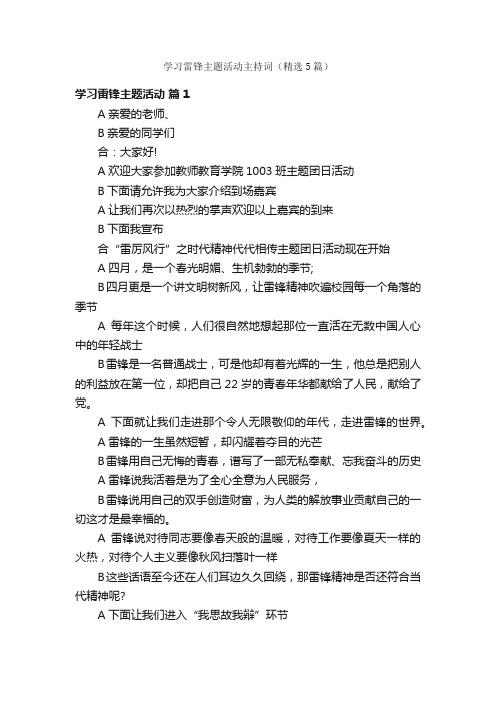 学习雷锋主题活动主持词（精选 5 篇）

学习雷锋主题活动 篇 1

A 亲爱的老师、

B 亲爱的同学们

合：大家好!

A 欢迎大家参加教师教育学院 1003 班主题团日活动

B 下面请允许我为大家介绍到场嘉宾

A 让我们再次以热烈的掌声欢迎以上嘉宾的到来

B 下面我宣布

合 “雷厉风行” 之时代精神代代相传主题团日活动现在开始

A 四月，是一个春光明媚、生机勃勃的季节;

B 四月更是一个讲文明树新风，让雷锋精神吹遍校园每一个角落的季节

A 每年这个时候，人们很自然地想起那位一直活在无数中国人心中的年轻战士

B 雷锋是一名普通战士，可是他却有着光辉的一生，他总是把别人的利益放在第一位，却把自己 22 岁的青春年华都献给了人民，献给了党。

A 下面就让我们走进那个令人无限敬仰的年代，走进雷锋的世界。

A 雷锋的一生虽然短暂，却闪耀着夺目的光芒

B 雷锋用自己无悔的青春，谱写了一部无私奉献、忘我奋斗的历史

A 雷锋说我活着是为了全心全意为人民服务，

B 雷锋说用自己的双手创造财富，为人类的解放事业贡献自己的一切这才是最幸福的。

A 雷锋说对待同志要像春天般的温暖，对待工作要像夏天一样的火热，对待个人主义要像秋风扫落叶一样

B 这些话语至今还在人们耳边久久回绕，那雷锋精神是否还符合当代精神呢?

A 下面让我们进入 “我思故我辩” 环节